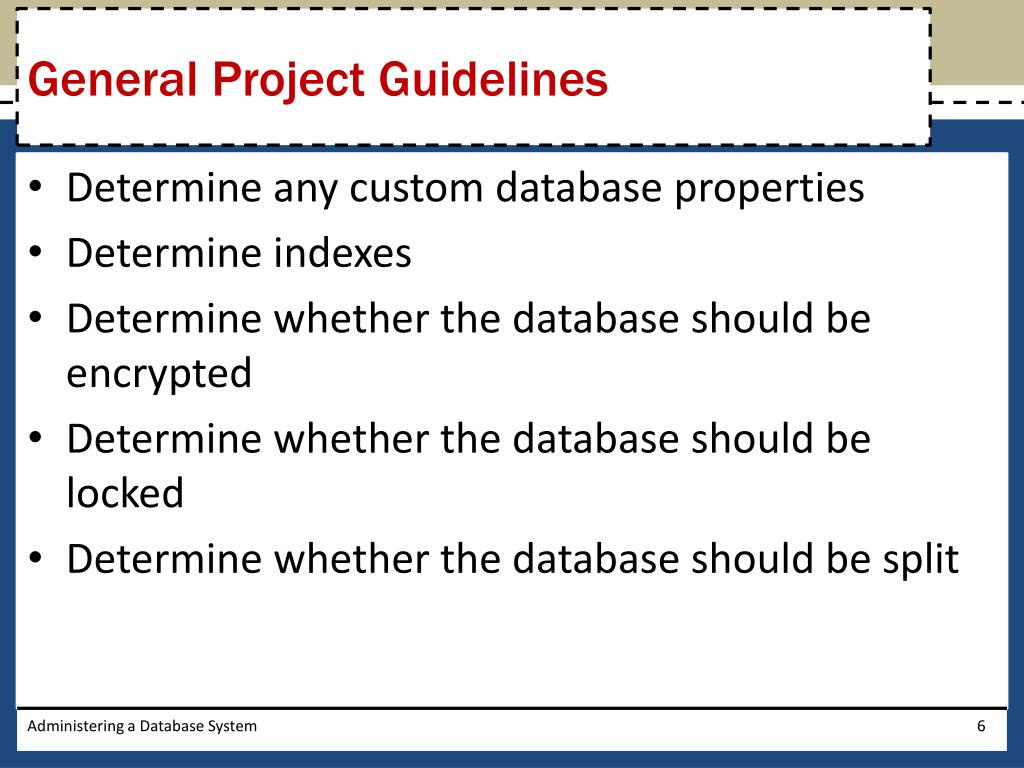 General Project Guidelines

• Determine any custom database properties
• Determine indexes
• Determine whether the database should be encrypted
• Determine whether the database should be locked
• Determine whether the database should be split

Administering a Database System

6